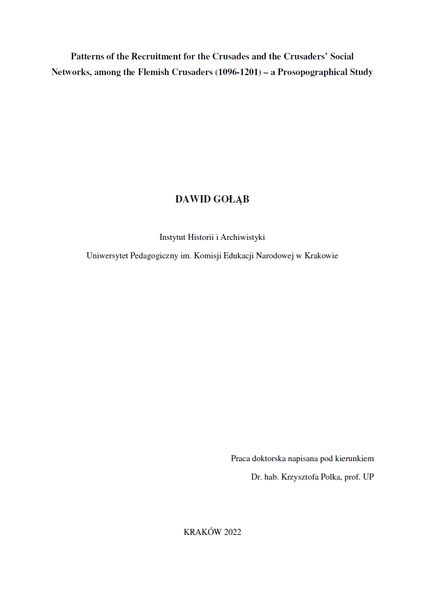 Patterns of the Recruitment for the Crusades and the Crusaders' Social Networks, among the Flemish Crusaders (1096-1201) – a Prosopographical Study

DAWID GOŁĄB

Instytut Historii i Archiwistyki

Uniwersytet Pedagogiczny im. Komisji Edukacji Narodowej w Krakowie

Praca doktorska napisana pod kierunkiem

Dr. hab. Krzysztofa Polka, prof. UP

KRAKÓW 2022